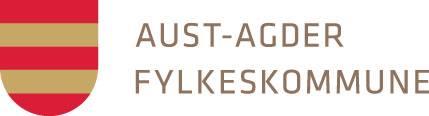 AUST-AGDER
FYLKESKOMMUNE